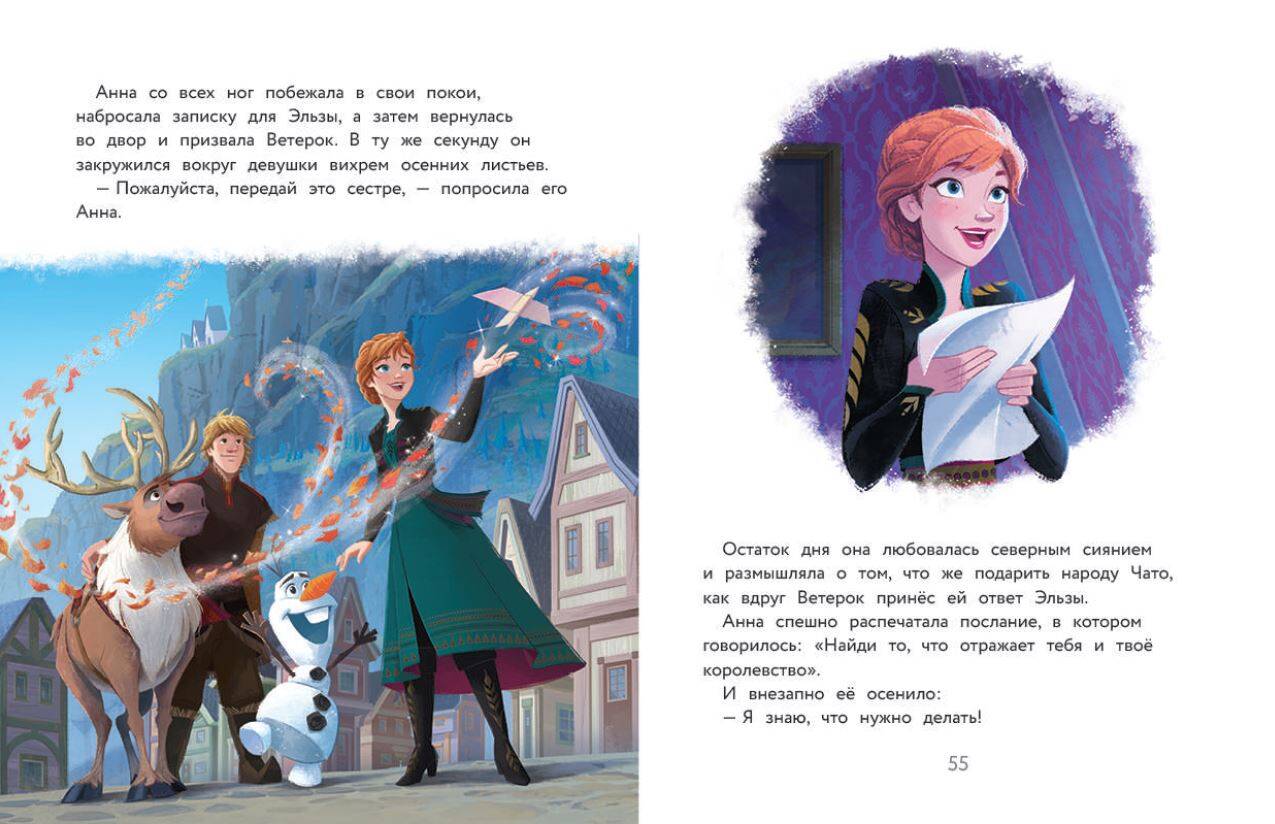 Анна со всех ног побежала в свои покои, набросала записку для Эльзы, а затем вернулась во двор и призвала Ветерок. В ту же секунду он закружился вокруг девушки вихрем осенних листьев.

— Пожалуйста, передай это сестре, — попросила его Анна.

Остаток дня она любовалась северным сиянием и размышляла о том, что же подарить народу Чато, как вдруг Ветерок принёс ей ответ Эльзы.

Анна спешно распечатала послание, в котором говорилось: «Найди то, что отражает тебя и твоё королевство».

И внезапно её осенило:

— Я знаю, что нужно делать!

55